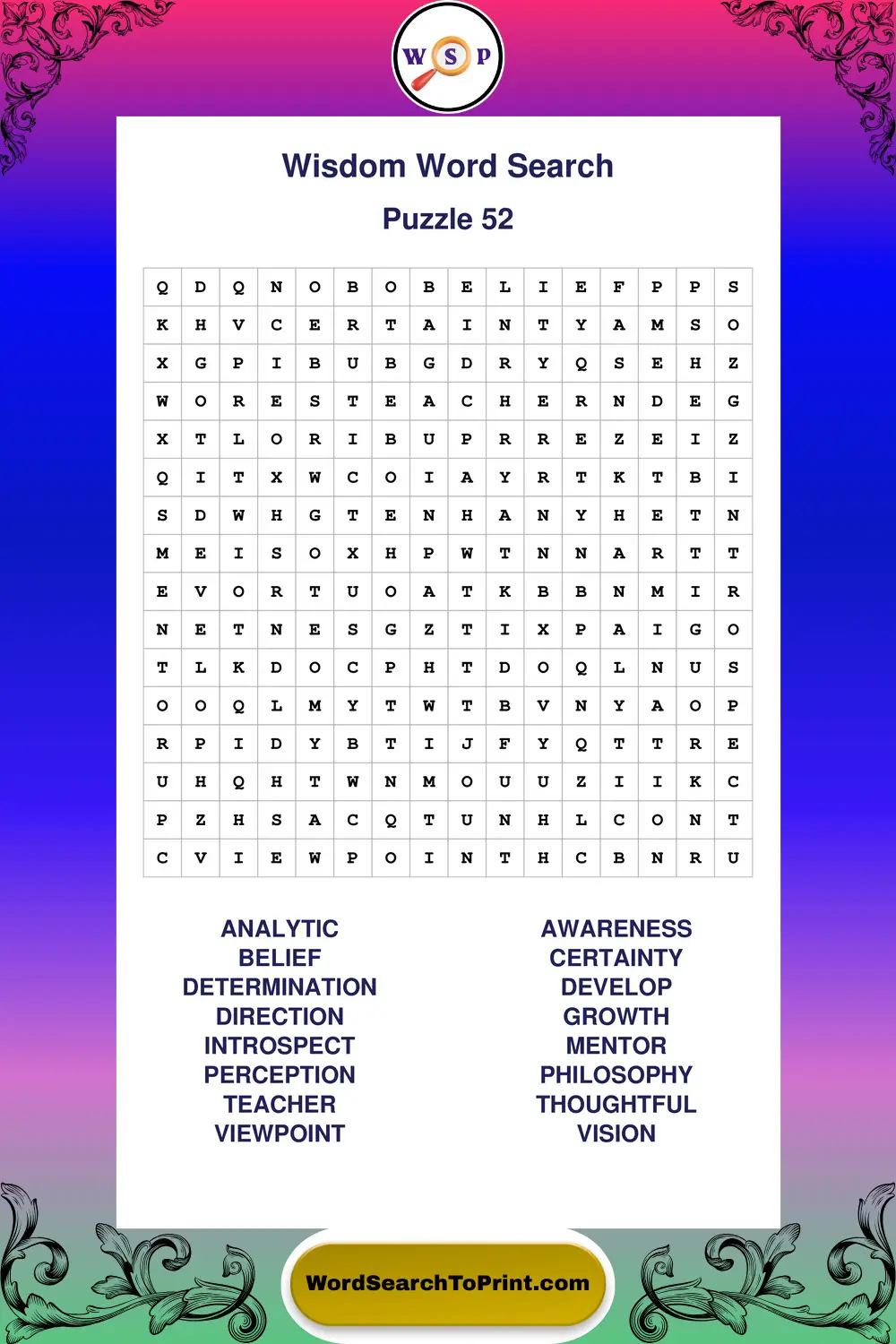 W S P

Wisdom Word Search

Puzzle 52

| Q | D | Q | N | O | B | O | B | E | L | I | E | F | P | P | S |
|---|---|---|---|---|---|---|---|---|---|---|---|---|---|---|---|
| K | H | V | C | E | R | T | A | I | N | T | Y | A | M | S | O |
| X | G | P | I | B | U | B | G | D | R | Y | Q | S | E | H | Z |
| W | O | R | E | S | T | E | A | C | H | E | R | N | D | E | G |
| X | T | L | O | R | I | B | U | P | R | R | E | Z | E | I | Z |
| Q | I | T | X | W | C | O | I | A | Y | R | T | K | T | B | I |
| S | D | W | H | G | T | E | N | H | A | N | Y | H | E | T | N |
| M | E | I | S | O | X | H | P | W | T | N | N | A | R | T | T |
| E | V | O | R | T | U | O | A | T | K | B | B | N | M | I | R |
| N | E | T | N | E | S | G | Z | T | I | X | P | A | I | G | O |
| T | L | K | D | O | C | P | H | T | D | O | Q | L | N | U | S |
| O | O | Q | L | M | Y | T | W | T | B | V | N | Y | A | O | P |
| R | P | I | D | Y | B | T | I | J | F | Y | Q | T | T | R | E |
| U | H | Q | H | T | W | N | M | O | U | U | Z | I | I | K | C |
| P | Z | H | S | A | C | Q | T | U | N | H | L | C | O | N | T |
| C | V | I | E | W | P | O | I | N | T | H | C | B | N | R | U |

ANALYTIC
BELIEF
DETERMINATION
DIRECTION
INTROSPECT
PERCEPTION
TEACHER
VIEWPOINT

AWARENESS
CERTAINTY
DEVELOP
GROWTH
MENTOR
PHILOSOPHY
THOUGHTFUL
VISION

WordSearchToPrint.com